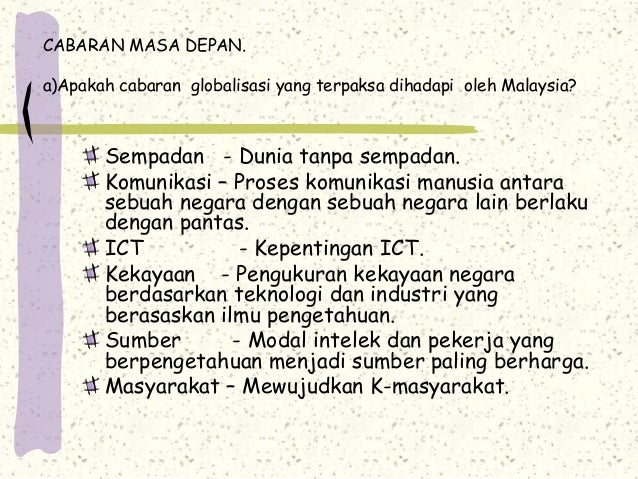 CABARAN MASA DEPAN.

a)Apakah cabaran globalisasi yang terpaksa dihadapi oleh Malaysia?

Sempadan - Dunia tanpa sempadan.
Komunikasi – Proses komunikasi manusia antara sebuah negara dengan sebuah negara lain berlaku dengan pantas.
ICT - Kepentingan ICT.
Kekayaan - Pengukuran kekayaan negara berdasarkan teknologi dan industri yang berasaskan ilmu pengetahuan.
Sumber - Modal intelek dan pekerja yang berpengetahuan menjadi sumber paling berharga.
Masyarakat – Mewujudkan K-masyarakat.